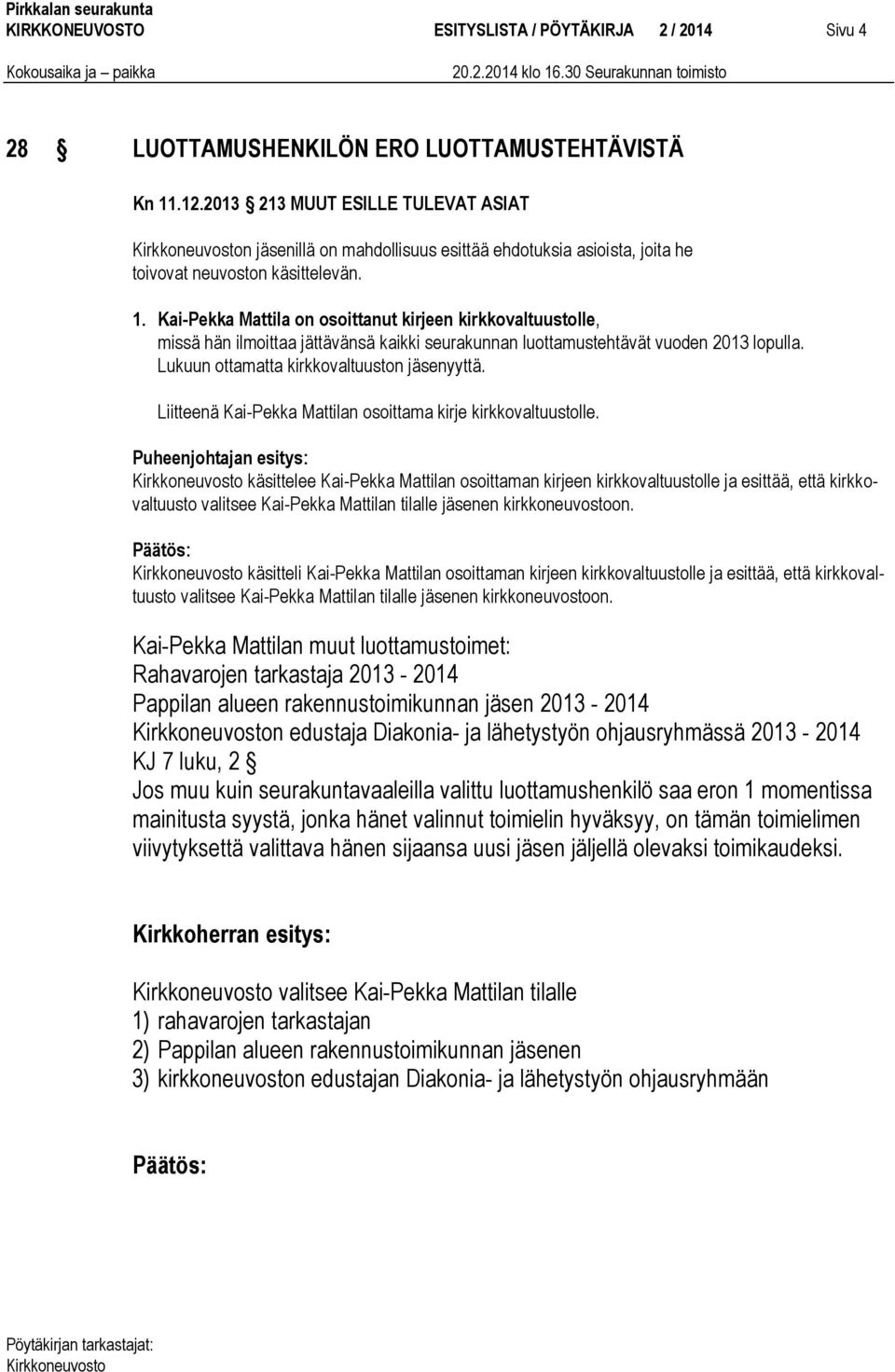 Pirkkalan seurakunta
KIRKKONEUVOSTO ESITYSLISTA / PÖYTÄKIRJA 2 / 2014 Sivu 4
Kokousaika ja paikka 20.2.2014 klo 16.30 Seurakunnan toimisto

28 § LUOTTAMUSHENKILÖN ERO LUOTTAMUSTEHTÄVISTÄ

Kn 11.12.2013 § 213 MUUT ESILLE TULEVAT ASIAT

Kirkkoneuvoston jäsenillä on mahdollisuus esittää ehdotuksia asioista, joita he toivovat neuvoston käsittelevän.

1. Kai-Pekka Mattila on osoittanut kirjeen kirkkovaltuustolle, missä hän ilmoittaa jättävänsä kaikki seurakunnan luottamustehtävät vuoden 2013 lopulla. Lukuun ottamatta kirkkovaltuuston jäsenyyttä.

Liitteenä Kai-Pekka Mattilan osoittama kirje kirkkovaltuustolle.

Puheenjohtajan esitys:
Kirkkoneuvosto käsittelee Kai-Pekka Mattilan osoittaman kirjeen kirkkovaltuustolle ja esittää, että kirkkovaltuusto valitsee Kai-Pekka Mattilan tilalle jäsenen kirkkoneuvostoon.

Päätös:
Kirkkoneuvosto käsitteli Kai-Pekka Mattilan osoittaman kirjeen kirkkovaltuustolle ja esittää, että kirkkovaltuusto valitsee Kai-Pekka Mattilan tilalle jäsenen kirkkoneuvostoon.

Kai-Pekka Mattilan muut luottamustoimet:
Rahavarojen tarkastaja 2013 - 2014
Pappilan alueen rakennustoimikunnan jäsen 2013 - 2014
Kirkkoneuvoston edustaja Diakonia- ja lähetystyön ohjausryhmässä 2013 - 2014
KJ 7 luku, 2 §
Jos muu kuin seurakuntavaaleilla valittu luottamushenkilö saa eron 1 momentissa mainitusta syystä, jonka hänet valinnut toimielin hyväksyy, on tämän toimielimen viivytyksettä valittava hänen sijaansa uusi jäsen jäljellä olevaksi toimikaudeksi.

Kirkkoherran esitys:

Kirkkoneuvosto valitsee Kai-Pekka Mattilan tilalle
1) rahavarojen tarkastajan
2) Pappilan alueen rakennustoimikunnan jäsenen
3) kirkkoneuvoston edustajan Diakonia- ja lähetystyön ohjausryhmään

Päätös:

Pöytäkirjan tarkastajat:
Kirkkoneuvosto